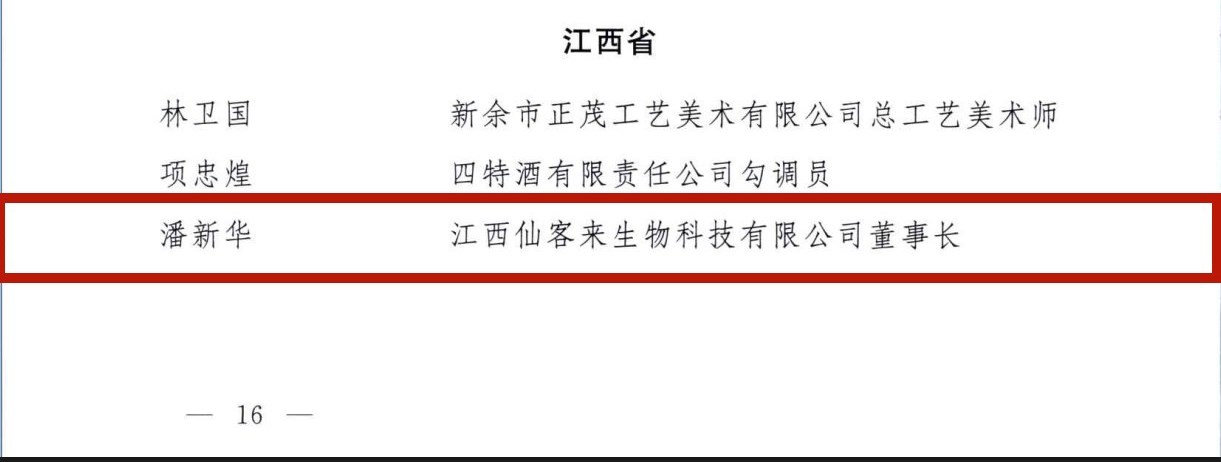 江西省

林卫国　新余市正茂工艺美术有限公司总工艺美术师

项忠煌　四特酒有限责任公司勾调员

潘新华　江西仙客来生物科技有限公司董事长

— 16 —